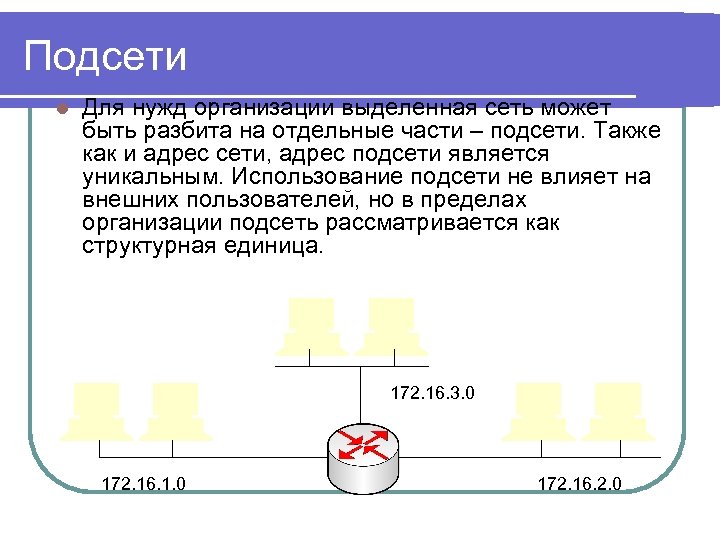 Подсети

Для нужд организации выделенная сеть может быть разбита на отдельные части – подсети. Также как и адрес сети, адрес подсети является уникальным. Использование подсети не влияет на внешних пользователей, но в пределах организации подсеть рассматривается как структурная единица.

172.16.3.0

172.16.1.0

172.16.2.0